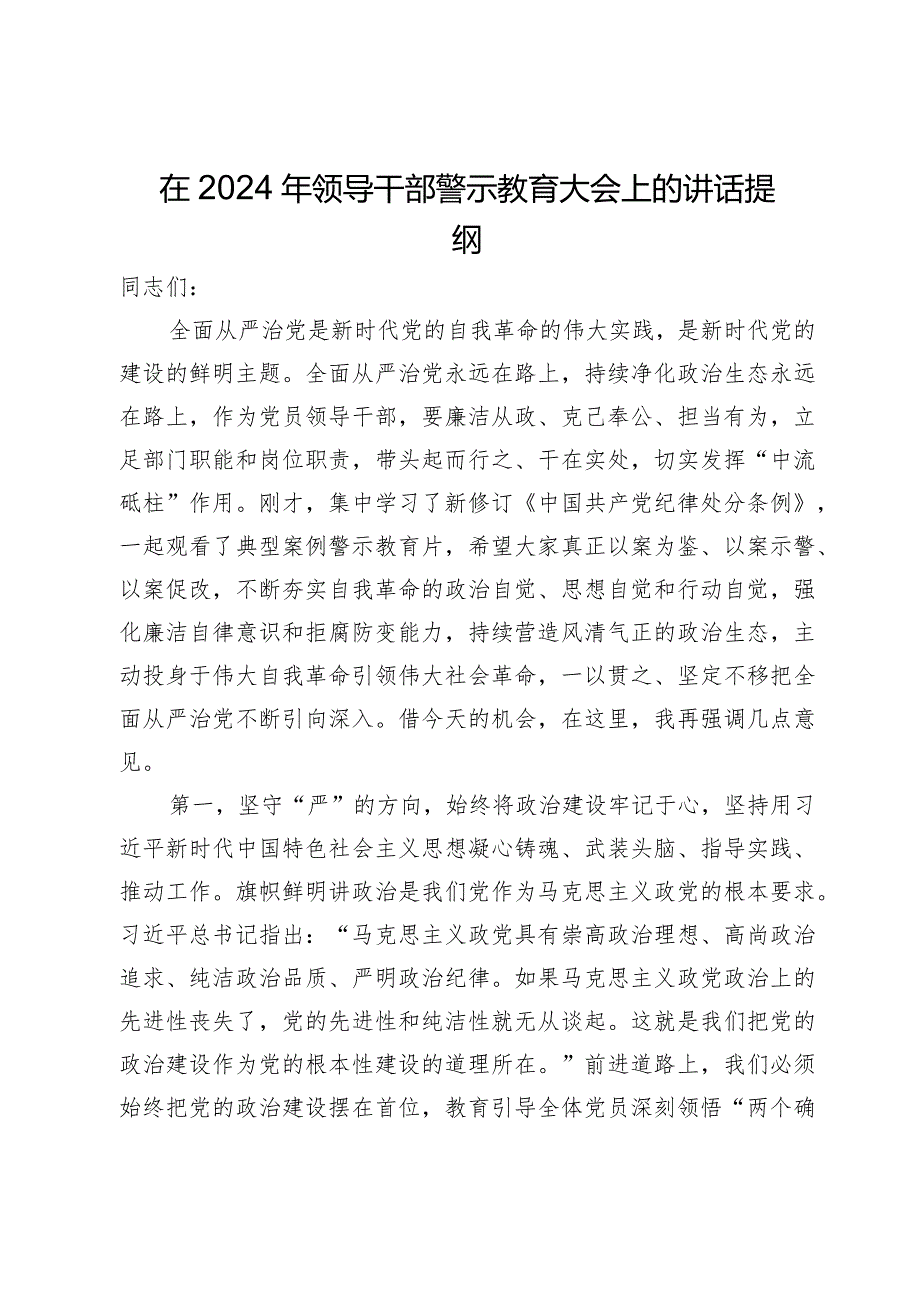 在2024年领导干部警示教育大会上的讲话提纲

同志们：

全面从严治党是新时代党的自我革命的伟大实践，是新时代党的建设的鲜明主题。全面从严治党永远在路上，持续净化政治生态永远在路上，作为党员领导干部，要廉洁从政、克己奉公、担当有为，立足部门职能和岗位职责，带头起而行之、干在实处，切实发挥“中流砥柱”作用。刚才，集中学习了新修订《中国共产党纪律处分条例》，一起观看了典型案例警示教育片，希望大家真正以案为鉴、以案示警、以案促改，不断夯实自我革命的政治自觉、思想自觉和行动自觉，强化廉洁自律意识和拒腐防变能力，持续营造风清气正的政治生态，主动投身于伟大自我革命引领伟大社会革命，一以贯之、坚定不移把全面从严治党不断引向深入。借今天的机会，在这里，我再强调几点意见。

第一，坚守“严”的方向，始终将政治建设牢记于心，坚持用习近平新时代中国特色社会主义思想凝心铸魂、武装头脑、指导实践、推动工作。旗帜鲜明讲政治是我们党作为马克思主义政党的根本要求。习近平总书记指出：“马克思主义政党具有崇高政治理想、高尚政治追求、纯洁政治品质、严明政治纪律。如果马克思主义政党政治上的先进性丧失了，党的先进性和纯洁性就无从谈起。这就是我们把党的政治建设作为党的根本性建设的道理所在。”前进道路上，我们必须始终把党的政治建设摆在首位，教育引导全体党员深刻领悟“两个确